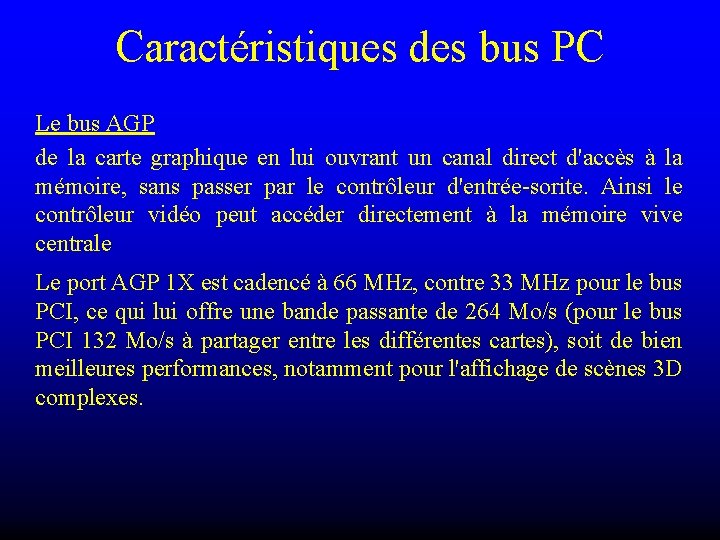 Caractéristiques des bus PC

Le bus AGP

de la carte graphique en lui ouvrant un canal direct d'accès à la mémoire, sans passer par le contrôleur d'entrée-sorite. Ainsi le contrôleur vidéo peut accéder directement à la mémoire vive centrale

Le port AGP 1X est cadencé à 66 MHz, contre 33 MHz pour le bus PCI, ce qui lui offre une bande passante de 264 Mo/s (pour le bus PCI 132 Mo/s à partager entre les différentes cartes), soit de bien meilleures performances, notamment pour l'affichage de scènes 3D complexes.